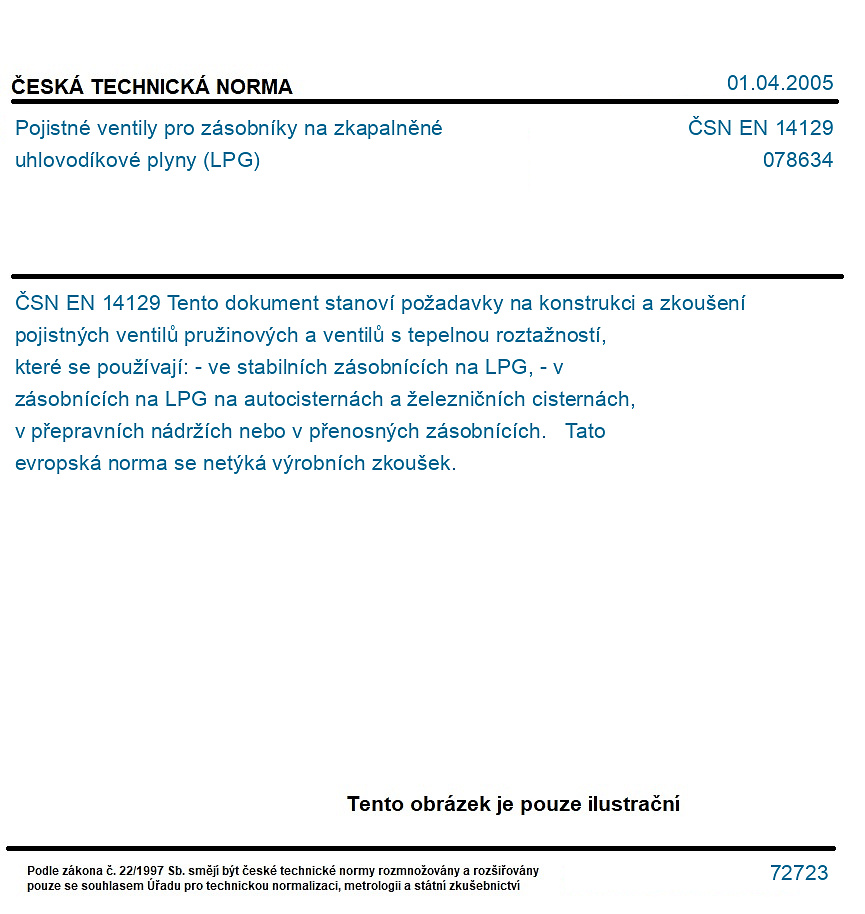 ČESKÁ TECHNICKÁ NORMA
01.04.2005

Pojistné ventily pro zásobníky na zkapalněné uhlovodíkové plyny (LPG)

ČSN EN 14129
078634

ČSN EN 14129 Tento dokument stanoví požadavky na konstrukci a zkoušení pojistných ventilů pružinových a ventilů s tepelnou roztažností, které se používají: - ve stabilních zásobnících na LPG, - v zásobnících na LPG na autocisternách a železničních cisternách, v přepravních nádržích nebo v přenosných zásobnících. Tato evropská norma se netýká výrobních zkoušek.

Tento obrázek je pouze ilustrační

Podle zákona č. 22/1997 Sb. smějí být české technické normy rozmnožovány a rozšiřovány pouze se souhlasem Úřadu pro technickou normalizaci, metrologii a státní zkušebnictví

72723